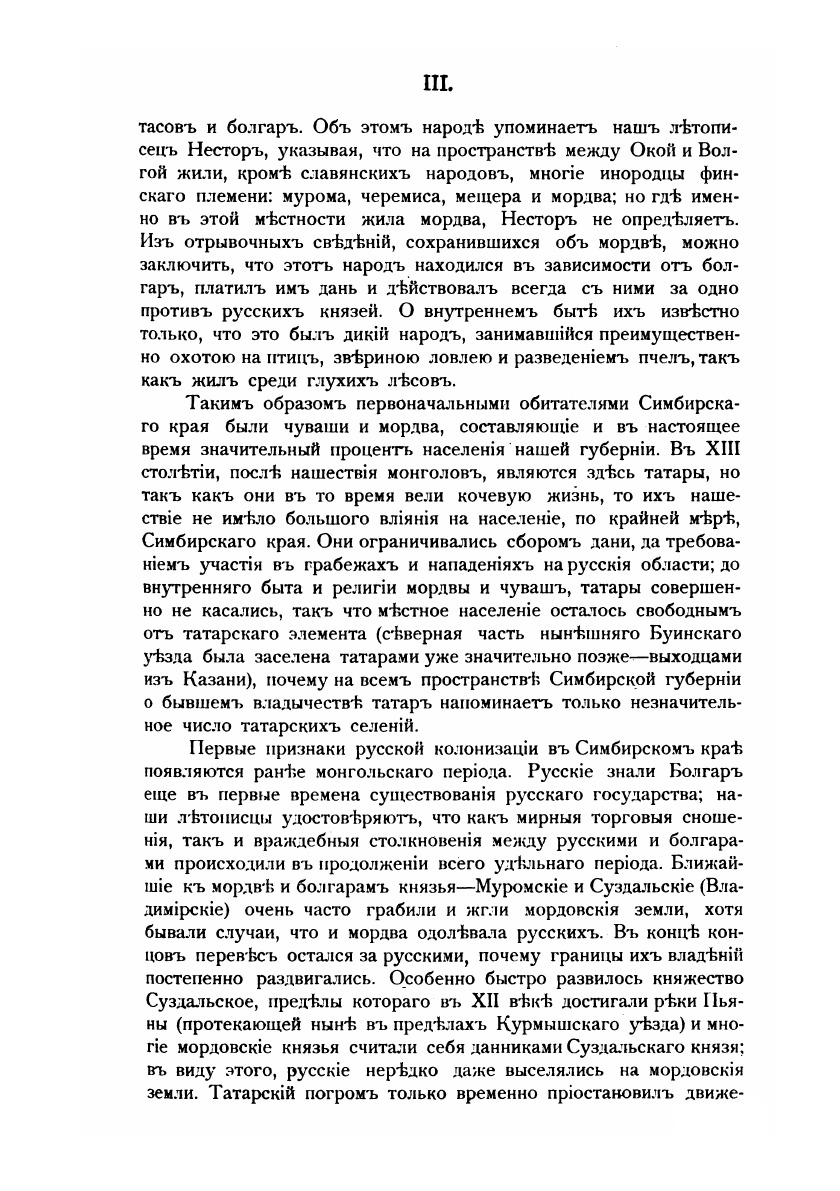 III.

тасовъ и болгаръ. Объ этомъ народѣ упоминаетъ нашъ лѣтописецъ Несторъ, указывая, что на пространствѣ между Окой и Волгой жили, кромѣ славянскихъ народовъ, многіе инородцы финскаго племени: мурома, черемиса, мещера и мордва; но гдѣ именно въ этой мѣстности жила мордва, Несторъ не опредѣляетъ. Изъ отрывочныхъ свѣдѣній, сохранившихся объ мордвѣ, можно заключить, что этотъ народъ находился въ зависимости отъ болгаръ, платилъ имъ дань и дѣйствовалъ всегда съ ними за одно противъ русскихъ князей. О внутреннемъ бытѣ ихъ извѣстно только, что это былъ дикій народъ, занимавшійся преимущественно охотою на птицъ, звѣриною ловлею и разведеніемъ пчелъ, такъ какъ жилъ среди глухихъ лѣсовъ.

Такимъ образомъ первоначальными обитателями Симбирскаго края были чуваши и мордва, составляющіе и въ настоящее время значительный процентъ населенія нашей губерніи. Въ XIII столѣтіи, послѣ нашествія монголовъ, являются здѣсь татары, но такъ какъ они въ то время вели кочевую жизнь, то ихъ нашествіе не имѣло большого вліянія на населеніе, по крайней мѣрѣ, Симбирскаго края. Они ограничивались сборомъ дани, да требованіемъ участія въ грабежахъ и нападеніяхъ на русскія области; до внутренняго быта и религіи мордвы и чувашъ, татары совершенно не касались, такъ что мѣстное населеніе осталось свободнымъ отъ татарскаго элемента (сѣверная часть нынѣшняго Буинскаго уѣзда была заселена татарами уже значительно позже—выходцами изъ Казани), почему на всемъ пространствѣ Симбирской губерніи о бывшемъ владычествѣ татаръ напоминаетъ только незначительное число татарскихъ селеній.

Первые признаки русской колонизаціи въ Симбирскомъ краѣ появляются ранѣе монгольскаго періода. Русскіе знали Болгаръ еще въ первые времена существованія русскаго государства; наши лѣтописцы удостовѣряютъ, что какъ мирныя торговыя сношенія, такъ и враждебныя столкновенія между русскими и болгарами происходили въ продолженіи всего удѣльнаго періода. Ближайшіе къ мордвѣ и болгарамъ князья—Муромскіе и Суздальскіе (Владимірскіе) очень часто грабили и жгли мордовскія земли, хотя бывали случаи, что и мордва одолѣвала русскихъ. Въ концѣ концовъ перевѣсъ остался за русскими, почему границы ихъ владѣній постепенно раздвигались. Особенно быстро развилось княжество Суздальское, предѣлы котораго въ XII вѣкѣ достигали рѣки Пьяны (протекающей нынѣ въ предѣлахъ Курмышскаго уѣзда) и многіе мордовскіе князья считали себя данниками Суздальскаго князя; въ виду этого, русскіе нерѣдко даже выселялись на мордовскія земли. Татарскій погромъ только временно пріостановилъ движе-